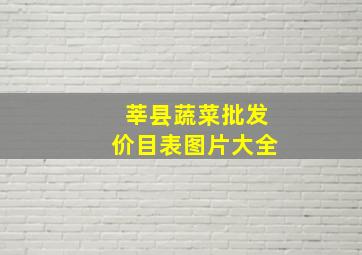 莘县蔬菜批发
价目表图片大全